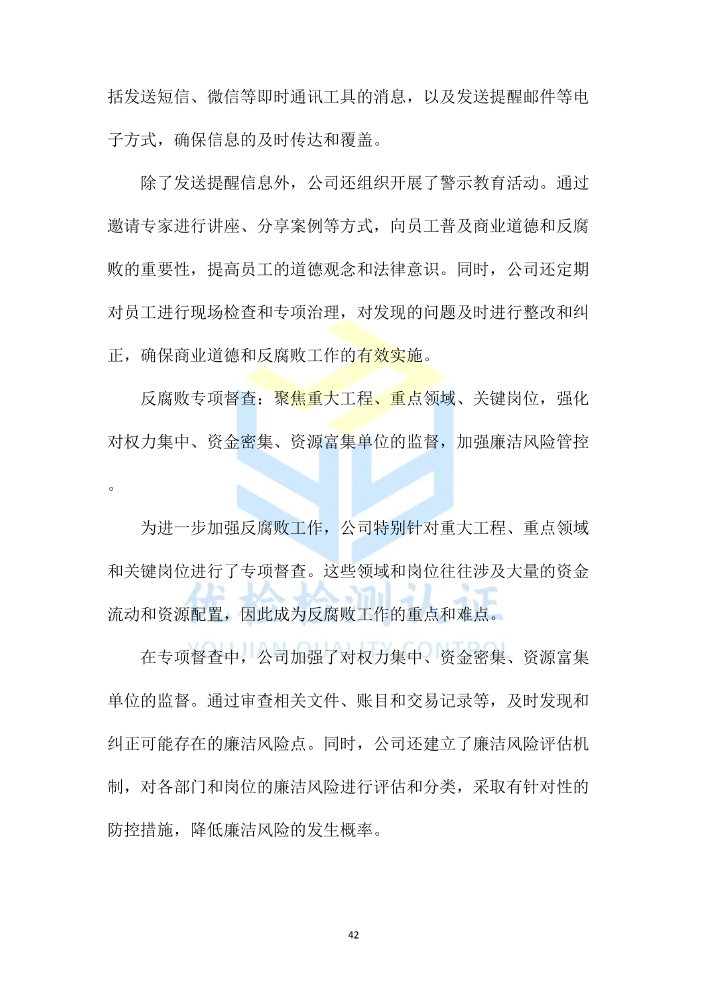 括发送短信、微信等即时通讯工具的消息，以及发送提醒邮件等电子方式，确保信息的及时传达和覆盖。

除了发送提醒信息外，公司还组织开展了警示教育活动。通过邀请专家进行讲座、分享案例等方式，向员工普及商业道德和反腐败的重要性，提高员工的道德观念和法律意识。同时，公司还定期对员工进行现场检查和专项治理，对发现的问题及时进行整改和纠正，确保商业道德和反腐败工作的有效实施。

反腐败专项督查：聚焦重大工程、重点领域、关键岗位，强化对权力集中、资金密集、资源富集单位的监督，加强廉洁风险管控。

为进一步加强反腐败工作，公司特别针对重大工程、重点领域和关键岗位进行了专项督查。这些领域和岗位往往涉及大量的资金流动和资源配置，因此成为反腐败工作的重点和难点。

在专项督查中，公司加强了对权力集中、资金密集、资源富集单位的监督。通过审查相关文件、账目和交易记录等，及时发现和纠正可能存在的廉洁风险点。同时，公司还建立了廉洁风险评估机制，对各部门和岗位的廉洁风险进行评估和分类，采取有针对性的防控措施，降低廉洁风险的发生概率。

优检检测认证
YOUJIAN QUALITY CONTROL

42